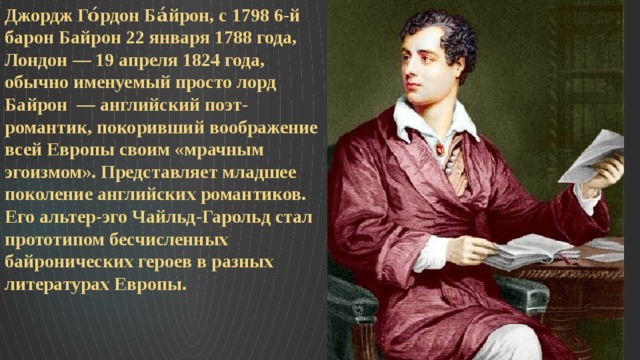 Джордж Го́рдон Ба́йрон, с 1798 6-й барон Байрон 22 января 1788 года, Лондон — 19 апреля 1824 года, обычно именуемый просто лорд Байрон — английский поэт-романтик, покоривший воображение всей Европы своим «мрачным эгоизмом». Представляет младшее поколение английских романтиков. Его альтер-эго Чайльд-Гарольд стал прототипом бесчисленных байронических героев в разных литературах Европы.